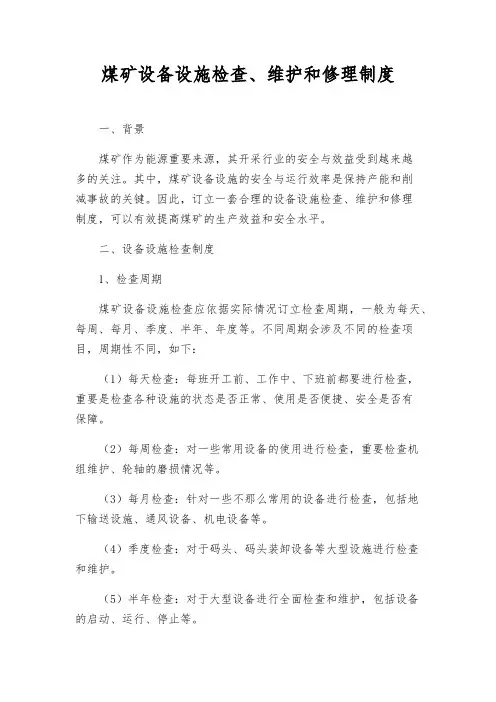 煤矿设备设施检查、维护和修理制度

一、背景

煤矿作为能源重要来源，其开采行业的安全与效益受到越来越多的关注。其中，煤矿设备设施的安全与运行效率是保持产能和削减事故的关键。因此，订立一套合理的设备设施检查、维护和修理制度，可以有效提高煤矿的生产效益和安全水平。

二、设备设施检查制度

1、检查周期

煤矿设备设施检查应依据实际情况订立检查周期，一般为每天、每周、每月、季度、半年、年度等。不同周期会涉及不同的检查项目，周期性不同，如下：

（1）每天检查：每班开工前、工作中、下班前都要进行检查，重要是检查各种设施的状态是否正常、使用是否便捷、安全是否有保障。

（2）每周检查：对一些常用设备的使用进行检查，重要检查机组维护、轮轴的磨损情况等。

（3）每月检查：针对一些不那么常用的设备进行检查，包括地下输送设施、通风设备、机电设备等。

（4）季度检查：对于码头、码头装卸设备等大型设施进行检查和维护。

（5）半年检查：对于大型设备进行全面检查和维护，包括设备的启动、运行、停止等。